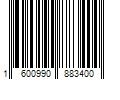 1 600990 883400